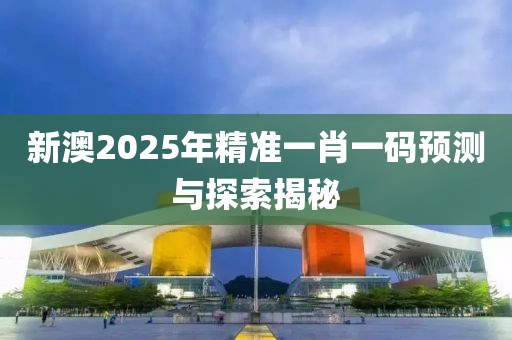 新澳2025年精准一肖一码预测与探索揭秘